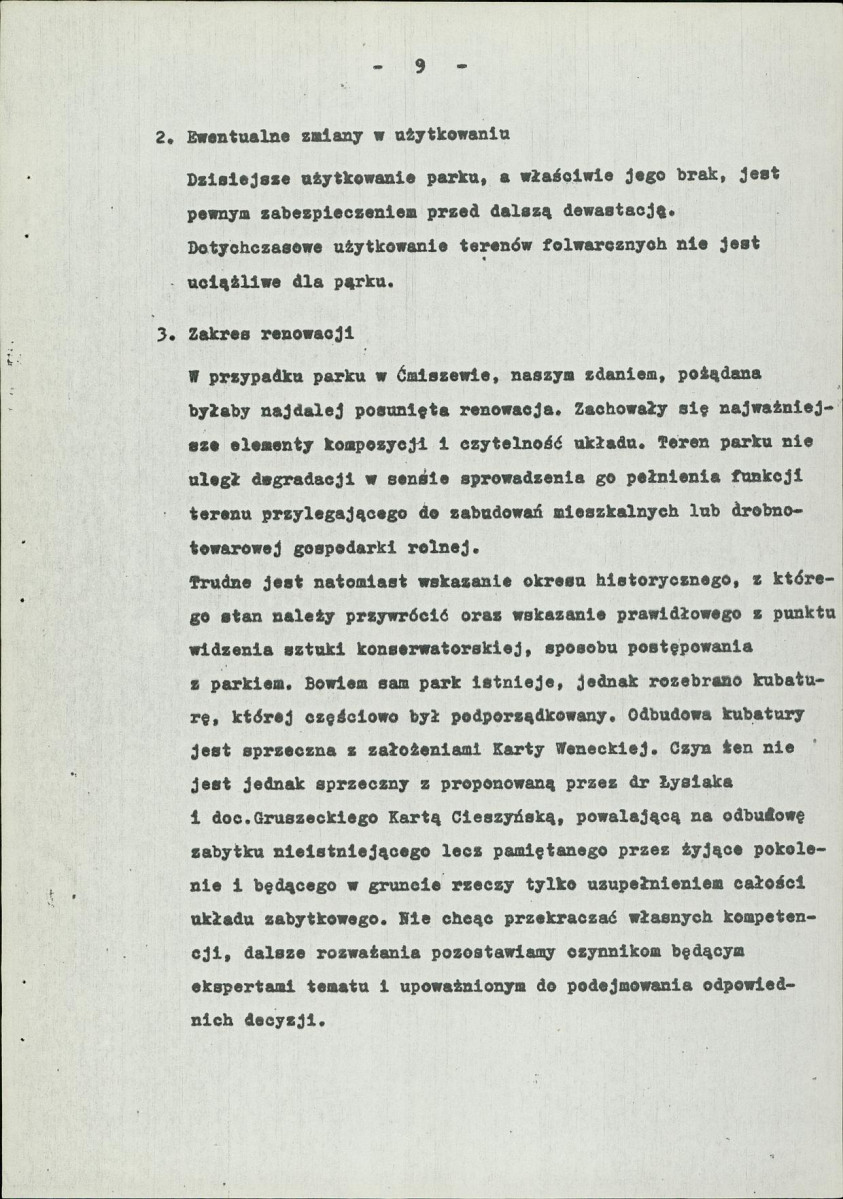 - 9 -

2. Ewentualne zmiany w użytkowaniu

Dzisiejsze użytkowanie parku, a właściwie jego brak, jest pewnym zabezpieczeniem przed dalszą dewastacją. Dotychczasowe użytkowanie terenów folwarcznych nie jest uciążliwe dla parku.

3. Zakres renowacji

W przypadku parku w Ćmiszewie, naszym zdaniem, pożądana byłaby najdalej posunięta renowacja. Zachowały się najważniejsze elementy kompozycji i czytelność układu. Teren parku nie uległ degradacji w sensie sprowadzenia go pełnienia funkcji terenu przylegającego do zabudowań mieszkalnych lub drobnotowarowej gospodarki rolnej.
Trudne jest natomiast wskazanie okresu historycznego, z którego stan należy przywrócić oraz wskazanie prawidłowego z punktu widzenia sztuki konserwatorskiej, sposobu postępowania z parkiem. Bowiem sam park istnieje, jednak rozebrano kubaturę, której częściowo był podporządkowany. Odbudowa kubatury jest sprzeczna z założeniami Karty Weneckiej. Czyn ten nie jest jednak sprzeczny z proponowaną przez dr Łysiaka i doc.Gruszeckiego Kartą Cieszyńską, powalającą na odbudowę zabytku nieistniejącego lecz pamiętanego przez żyjące pokolenie i będącego w gruncie rzeczy tylko uzupełnieniem całości układu zabytkowego. Nie chcąc przekraczać własnych kompetencji, dalsze rozważania pozostawiamy czynnikom będącym ekspertami tematu i upoważnionym do podejmowania odpowiednich decyzji.